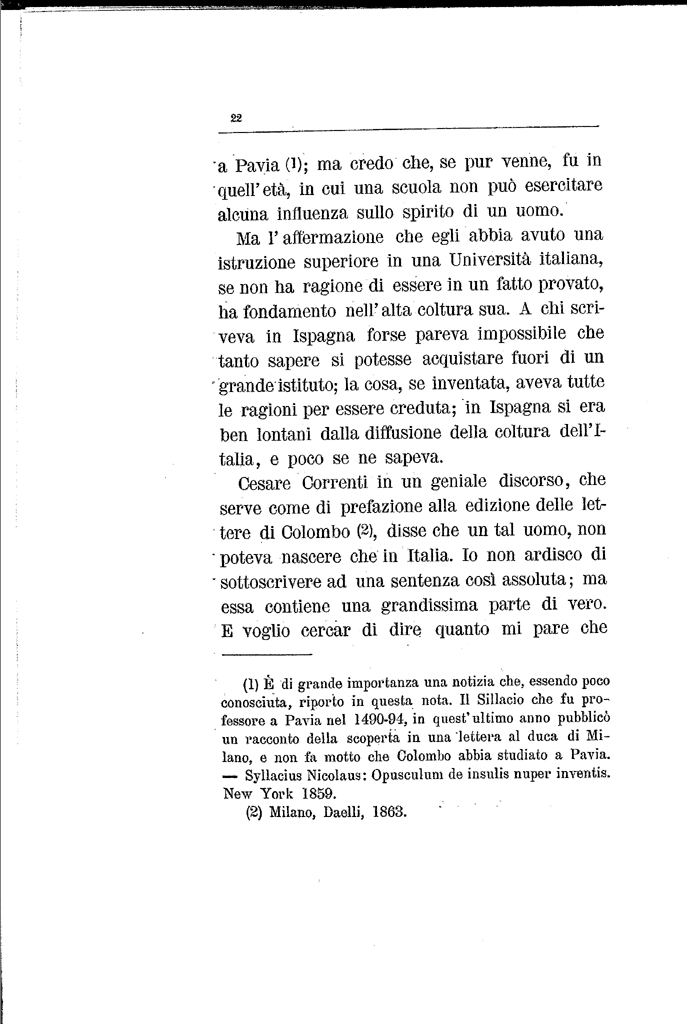 22

a Pavia (1); ma credo che, se pur venne, fu in quell'età, in cui una scuola non può esercitare alcuna influenza sullo spirito di un uomo.

Ma l'affermazione che egli abbia avuto una istruzione superiore in una Università italiana, se non ha ragione di essere in un fatto provato, ha fondamento nell'alta coltura sua. A chi scriveva in Ispagna forse pareva impossibile che tanto sapere si potesse acquistare fuori di un grande istituto; la cosa, se inventata, aveva tutte le ragioni per essere creduta; in Ispagna si era ben lontani dalla diffusione della coltura dell'Italia, e poco se ne sapeva.

Cesare Correnti in un geniale discorso, che serve come di prefazione alla edizione delle lettere di Colombo (2), disse che un tal uomo, non poteva nascere che in Italia. Io non ardisco di sottoscrivere ad una sentenza così assoluta; ma essa contiene una grandissima parte di vero. E voglio cercar di dire quanto mi pare che

(1) È di grande importanza una notizia che, essendo poco conosciuta, riporto in questa nota. Il Sillacio che fu professore a Pavia nel 1490-94, in quest'ultimo anno pubblicò un racconto della scoperta in una lettera al duca di Milano, e non fa motto che Colombo abbia studiato a Pavia. — Syllacius Nicolaus: Opusculum de insulis nuper inventis. New York 1859.

(2) Milano, Daelli, 1863.